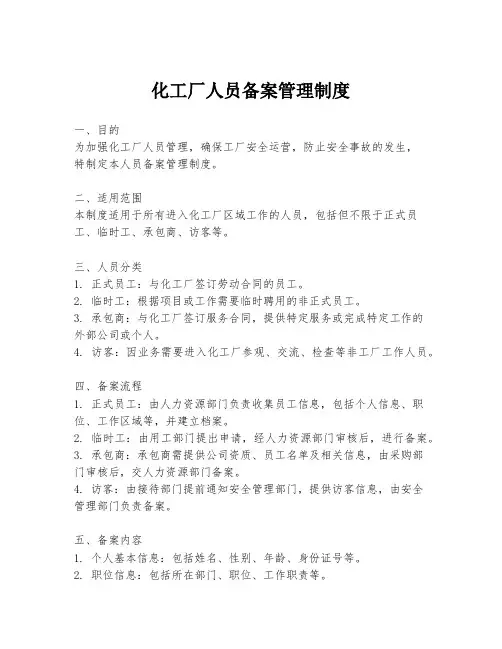 化工厂人员备案管理制度

一、目的
为加强化工厂人员管理，确保工厂安全运营，防止安全事故的发生，特制定本人员备案管理制度。

二、适用范围
本制度适用于所有进入化工厂区域工作的人员，包括但不限于正式员工、临时工、承包商、访客等。

三、人员分类
1. 正式员工：与化工厂签订劳动合同的员工。
2. 临时工：根据项目或工作需要临时聘用的非正式员工。
3. 承包商：与化工厂签订服务合同，提供特定服务或完成特定工作的外部公司或个人。
4. 访客：因业务需要进入化工厂参观、交流、检查等非工厂工作人员。

四、备案流程
1. 正式员工：由人力资源部门负责收集员工信息，包括个人信息、职位、工作区域等，并建立档案。
2. 临时工：由用工部门提出申请，经人力资源部门审核后，进行备案。
3. 承包商：承包商需提供公司资质、员工名单及相关信息，由采购部门审核后，交人力资源部门备案。
4. 访客：由接待部门提前通知安全管理部门，提供访客信息，由安全管理部门负责备案。

五、备案内容
1. 个人基本信息：包括姓名、性别、年龄、身份证号等。
2. 职位信息：包括所在部门、职位、工作职责等。